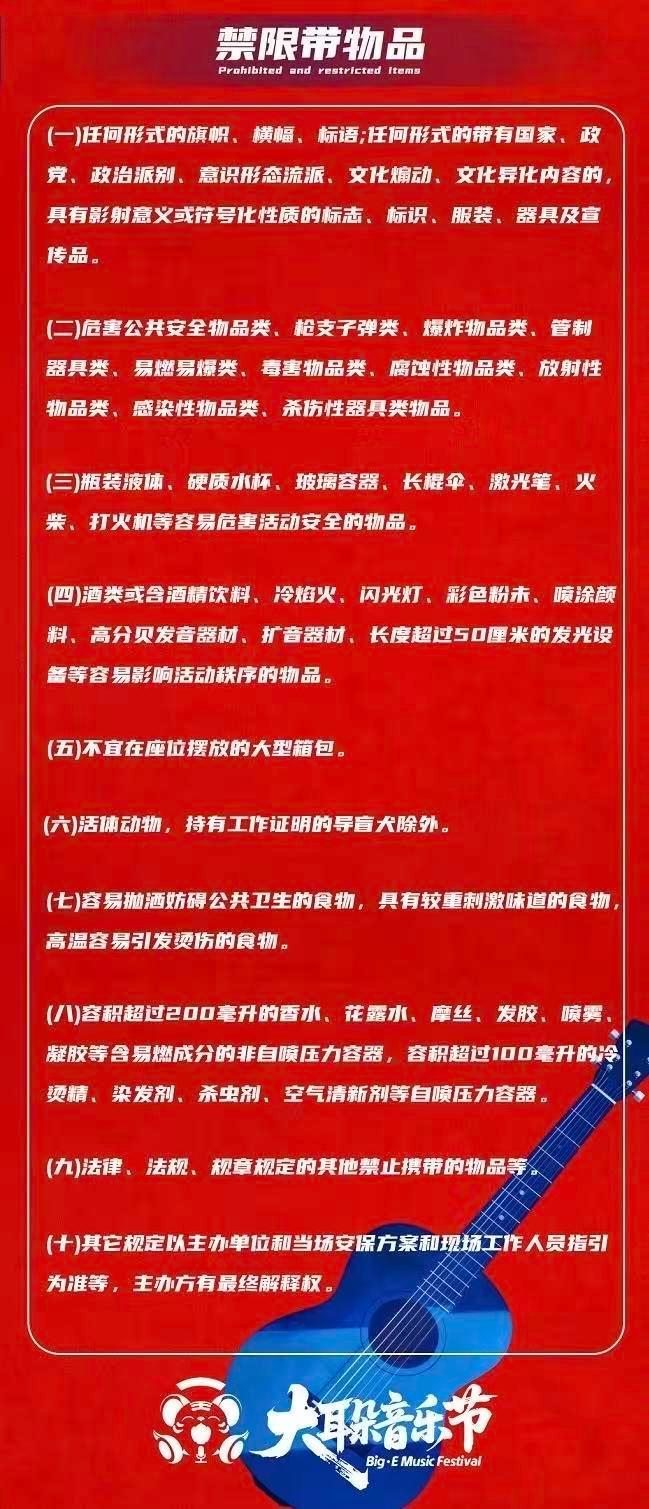 禁限带物品
Prohibited and restricted items

(一)任何形式的旗帜、横幅、标语;任何形式的带有国家、政党、政治派别、意识形态流派、文化煽动、文化异化内容的,具有影射意义或符号化性质的标志、标识、服装、器具及宣传品。

(二)危害公共安全物品类、枪支子弹类、爆炸物品类、管制器具类、易燃易爆类、毒害物品类、腐蚀性物品类、放射性物品类、感染性物品类、杀伤性器具类物品。

(三)瓶装液体、硬质水杯、玻璃容器、长棍伞、激光笔、火柴、打火机等容易危害活动安全的物品。

(四)酒类或含酒精饮料、冷焰火、闪光灯、彩色粉末、喷涂颜料、高分贝发音器材、扩音器材、长度超过50厘米的发光设备等容易影响活动秩序的物品。

(五)不宜在座位摆放的大型箱包。

(六)活体动物,持有工作证明的导盲犬除外。

(七)容易抛洒妨碍公共卫生的食物,具有较重刺激味道的食物,高温容易引发烫伤的食物。

(八)容积超过200毫升的香水、花露水、摩丝、发胶、喷雾、凝胶等含易燃成分的非自喷压力容器,容积超过100毫升的冷烫精、染发剂、杀虫剂、空气清新剂等自喷压力容器。

(九)法律、法规、规章规定的其他禁止携带的物品等。

(十)其它规定以主办单位和当场安保方案和现场工作人员指引为准等,主办方有最终解释权。

大耳朵音乐节
Big·E Music Festival